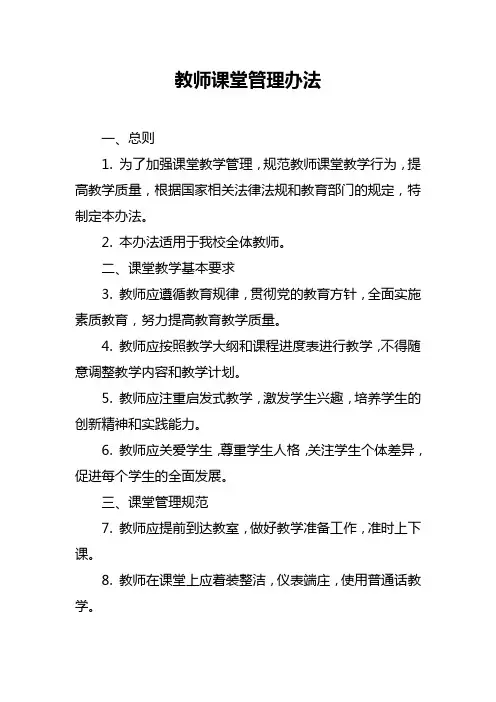 教师课堂管理办法

一、总则

1. 为了加强课堂教学管理，规范教师课堂教学行为，提高教学质量，根据国家相关法律法规和教育部门的规定，特制定本办法。

2. 本办法适用于我校全体教师。

二、课堂教学基本要求

3. 教师应遵循教育规律，贯彻党的教育方针，全面实施素质教育，努力提高教育教学质量。

4. 教师应按照教学大纲和课程进度表进行教学，不得随意调整教学内容和教学计划。

5. 教师应注重启发式教学，激发学生兴趣，培养学生的创新精神和实践能力。

6. 教师应关爱学生，尊重学生人格，关注学生个体差异，促进每个学生的全面发展。

三、课堂管理规范

7. 教师应提前到达教室，做好教学准备工作，准时上下课。

8. 教师在课堂上应着装整洁，仪表端庄，使用普通话教学。